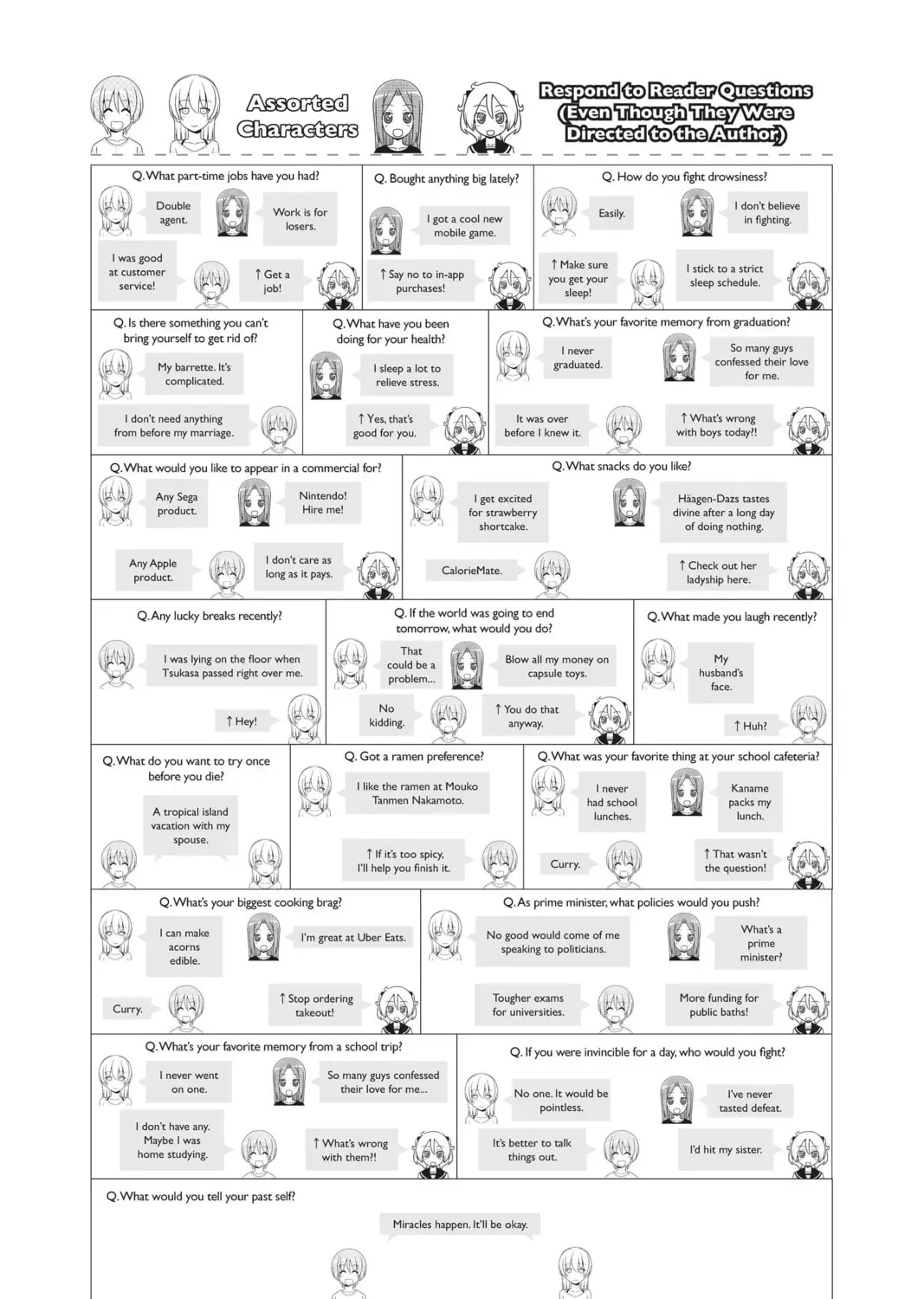 Assorted Characters

Respond to Reader Questions (Even Though They Were Directed to the Author)

Q. What part-time jobs have you had?
Double agent.
Work is for losers.
I was good at customer service!
↑ Get a job!

Q. Bought anything big lately?
I got a cool new mobile game.
↑ Say no to in-app purchases!

Q. How do you fight drowsiness?
Easily.
I don't believe in fighting.
↑ Make sure you get your sleep!
I stick to a strict sleep schedule.

Q. Is there something you can't bring yourself to get rid of?
My barrette. It's complicated.
I don't need anything from before my marriage.

Q. What have you been doing for your health?
I sleep a lot to relieve stress.
↑ Yes, that's good for you.

Q. What's your favorite memory from graduation?
I never graduated.
So many guys confessed their love for me.
It was over before I knew it.
↑ What's wrong with boys today?!

Q. What would you like to appear in a commercial for?
Any Sega product.
Nintendo! Hire me!
Any Apple product.
I don't care as long as it pays.

Q. What snacks do you like?
I get excited for strawberry shortcake.
Häagen-Dazs tastes divine after a long day of doing nothing.
CalorieMate.
↑ Check out her ladyship here.

Q. Any lucky breaks recently?
I was lying on the floor when Tsukasa passed right over me.
↑ Hey!

Q. If the world was going to end tomorrow, what would you do?
That could be a problem...
Blow all my money on capsule toys.
No kidding.
↑ You do that anyway.

Q. What made you laugh recently?
My husband's face.
↑ Huh?

Q. What do you want to try once before you die?
A tropical island vacation with my spouse.

Q. Got a ramen preference?
I like the ramen at Mouko Tanmen Nakamoto.
↑ If it's too spicy, I'll help you finish it.

Q. What was your favorite thing at your school cafeteria?
I never had school lunches.
Kaname packs my lunch.
Curry.
↑ That wasn't the question!

Q. What's your biggest cooking brag?
I can make acorns edible.
I'm great at Uber Eats.
Curry.
↑ Stop ordering takeout!

Q. As prime minister, what policies would you push?
No good would come of me speaking to politicians.
What's a prime minister?
Tougher exams for universities.
More funding for public baths!

Q. What's your favorite memory from a school trip?
I never went on one.
So many guys confessed their love for me...
I don't have any. Maybe I was home studying.
↑ What's wrong with them?!

Q. If you were invincible for a day, who would you fight?
No one. It would be pointless.
I've never tasted defeat.
It's better to talk things out.
I'd hit my sister.

Q. What would you tell your past self?
Miracles happen. It'll be okay.